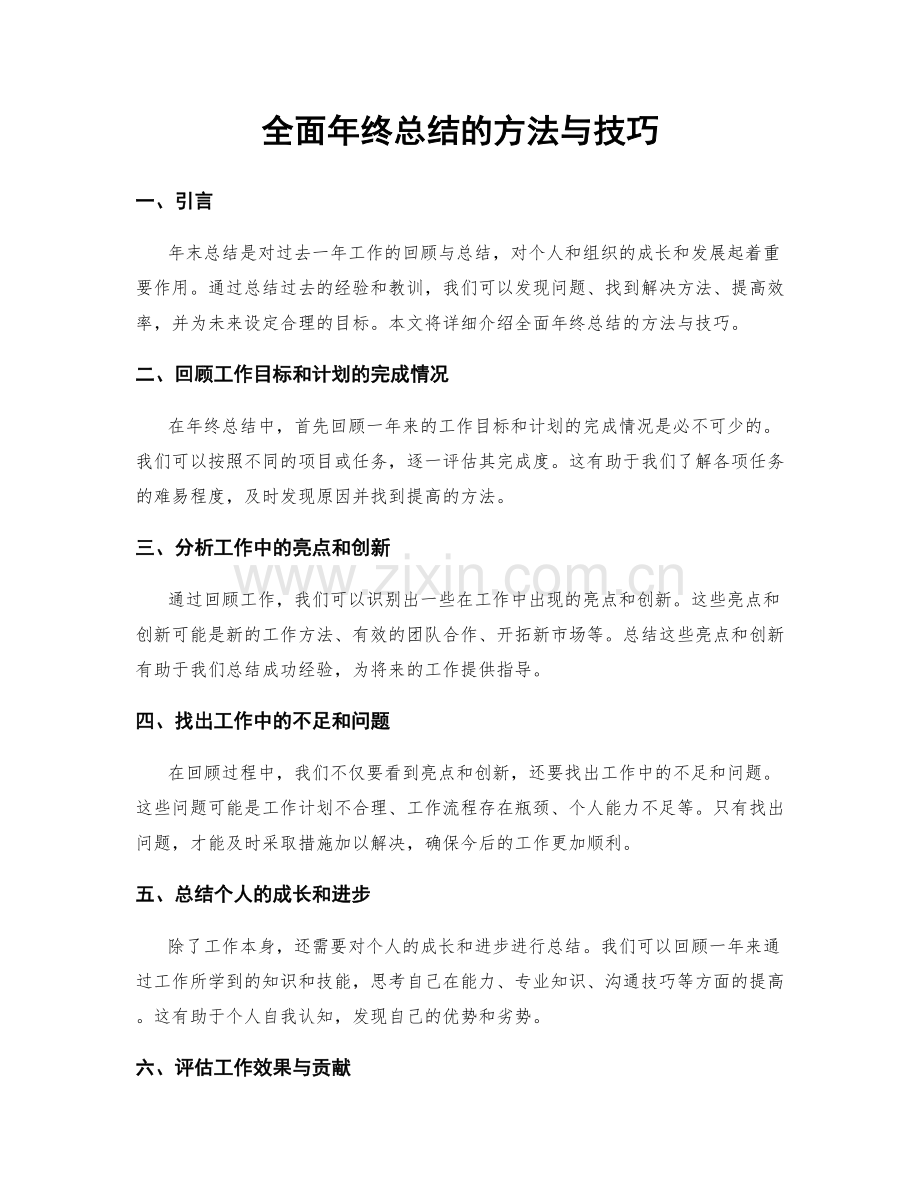 全面年终总结的方法与技巧

一、引言

年末总结是对过去一年工作的回顾与总结，对个人和组织的成长和发展起着重要作用。通过总结过去的经验和教训，我们可以发现问题、找到解决方法、提高效率，并为未来设定合理的目标。本文将详细介绍全面年终总结的方法与技巧。

二、回顾工作目标和计划的完成情况

在年终总结中，首先回顾一年来的工作目标和计划的完成情况是必不可少的。我们可以按照不同的项目或任务，逐一评估其完成度。这有助于我们了解各项任务的难易程度，及时发现原因并找到提高的方法。

三、分析工作中的亮点和创新

通过回顾工作，我们可以识别出一些在工作中出现的亮点和创新。这些亮点和创新可能是新的工作方法、有效的团队合作、开拓新市场等。总结这些亮点和创新有助于我们总结成功经验，为将来的工作提供指导。

四、找出工作中的不足和问题

在回顾过程中，我们不仅要看到亮点和创新，还要找出工作中的不足和问题。这些问题可能是工作计划不合理、工作流程存在瓶颈、个人能力不足等。只有找出问题，才能及时采取措施加以解决，确保今后的工作更加顺利。

五、总结个人的成长和进步

除了工作本身，还需要对个人的成长和进步进行总结。我们可以回顾一年来通过工作所学到的知识和技能，思考自己在能力、专业知识、沟通技巧等方面的提高。这有助于个人自我认知，发现自己的优势和劣势。

六、评估工作效果与贡献

www.zixin.com.cn